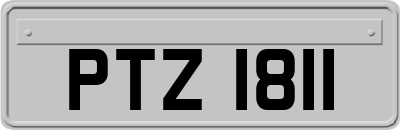 PTZ 1811